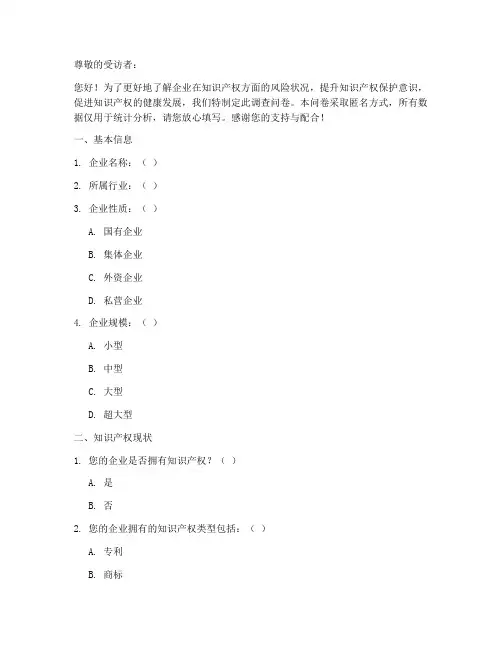 尊敬的受访者：

您好！为了更好地了解企业在知识产权方面的风险状况，提升知识产权保护意识，促进知识产权的健康发展，我们特制定此调查问卷。本问卷采取匿名方式，所有数据仅用于统计分析，请您放心填写。感谢您的支持与配合！

一、基本信息

1. 企业名称：（ ）

2. 所属行业：（ ）

3. 企业性质：（ ）

A. 国有企业

B. 集体企业

C. 外资企业

D. 私营企业

4. 企业规模：（ ）

A. 小型

B. 中型

C. 大型

D. 超大型

二、知识产权现状

1. 您的企业是否拥有知识产权？（ ）

A. 是

B. 否

2. 您的企业拥有的知识产权类型包括：（ ）

A. 专利

B. 商标